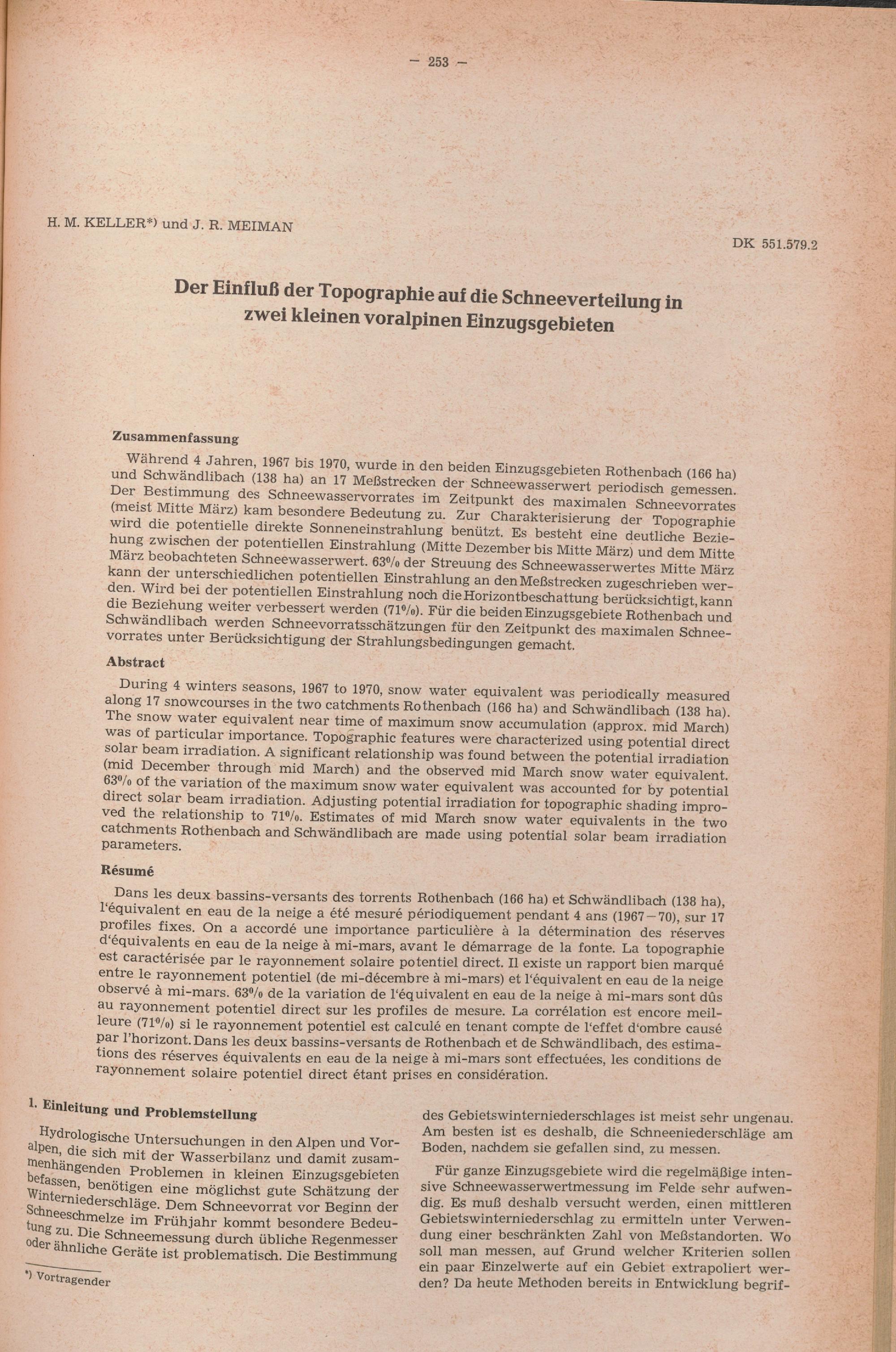 — 253 —

H. M. KELLER*) und J. R. MEIMAN

DK 551.579.2

Der Einfluß der Topographie auf die Schneeverteilung in zwei kleinen voralpinen Einzugsgebieten

Zusammenfassung

Während 4 Jahren, 1967 bis 1970, wurde in den beiden Einzugsgebieten Rothenbach (166 ha) und Schwändlibach (138 ha) an 17 Meßstrecken der Schneewasserwert periodisch gemessen. Der Bestimmung des Schneewasservorrates im Zeitpunkt des maximalen Schneevorrates (meist Mitte März) kam besondere Bedeutung zu. Zur Charakterisierung der Topographie wird die potentielle direkte Sonneneinstrahlung benützt. Es besteht eine deutliche Beziehung zwischen der potentiellen Einstrahlung (Mitte Dezember bis Mitte März) und dem Mitte März beobachteten Schneewasserwert. 63% der Streuung des Schneewasserwertes Mitte März kann der unterschiedlichen potentiellen Einstrahlung an den Meßstrecken zugeschrieben werden. Wird bei der potentiellen Einstrahlung noch die Horizontbeschattung berücksichtigt, kann die Beziehung weiter verbessert werden (71%). Für die beiden Einzugsgebiete Rothenbach und Schwändlibach werden Schneevorratsschätzungen für den Zeitpunkt des maximalen Schneevorrates unter Berücksichtigung der Strahlungsbedingungen gemacht.

Abstract

During 4 winters seasons, 1967 to 1970, snow water equivalent was periodically measured along 17 snowcourses in the two catchments Rothenbach (166 ha) and Schwändlibach (138 ha). The snow water equivalent near time of maximum snow accumulation (approx. mid March) was of particular importance. Topographic features were characterized using potential direct solar beam irradiation. A significant relationship was found between the potential irradiation (mid December through mid March) and the observed mid March snow water equivalent. 63% of the variation of the maximum snow water equivalent was accounted for by potential direct solar beam irradiation. Adjusting potential irradiation for topographic shading improved the relationship to 71%. Estimates of mid March snow water equivalents in the two catchments Rothenbach and Schwändlibach are made using potential solar beam irradiation parameters.

Résumé

Dans les deux bassins-versants des torrents Rothenbach (166 ha) et Schwändlibach (138 ha), l'équivalent en eau de la neige a été mesuré périodiquement pendant 4 ans (1967—70), sur 17 profiles fixes. On a accordé une importance particulière à la détermination des réserves d'équivalents en eau de la neige à mi-mars, avant le démarrage de la fonte. La topographie est caractérisée par le rayonnement solaire potentiel direct. Il existe un rapport bien marqué entre le rayonnement potentiel (de mi-décembre à mi-mars) et l'équivalent en eau de la neige observé à mi-mars. 63% de la variation de l'équivalent en eau de la neige à mi-mars sont dûs au rayonnement potentiel direct sur les profiles de mesure. La corrélation est encore meilleure (71%) si le rayonnement potentiel est calculé en tenant compte de l'effet d'ombre causé par l'horizont. Dans les deux bassins-versants de Rothenbach et de Schwändlibach, des estimations des réserves équivalents en eau de la neige à mi-mars sont effectuées, les conditions de rayonnement solaire potentiel direct étant prises en considération.

1. Einleitung und Problemstellung

Hydrologische Untersuchungen in den Alpen und Voralpen, die sich mit der Wasserbilanz und damit zusammenhängenden Problemen in kleinen Einzugsgebieten befassen, benötigen eine möglichst gute Schätzung der Winterniederschläge. Dem Schneevorrat vor Beginn der Schneeschmelze im Frühjahr kommt besondere Bedeutung zu. Die Schneemessung durch übliche Regenmesser oder ähnliche Geräte ist problematisch. Die Bestimmung

*) Vortragender

des Gebietswinterniederschlages ist meist sehr ungenau. Am besten ist es deshalb, die Schneeniederschläge am Boden, nachdem sie gefallen sind, zu messen.

Für ganze Einzugsgebiete wird die regelmäßige intensive Schneewasserwertmessung im Felde sehr aufwendig. Es muß deshalb versucht werden, einen mittleren Gebietswinterniederschlag zu ermitteln unter Verwendung einer beschränkten Zahl von Meßstandorten. Wo soll man messen, auf Grund welcher Kriterien sollen ein paar Einzelwerte auf ein Gebiet extrapoliert werden? Da heute Methoden bereits in Entwicklung begrif-